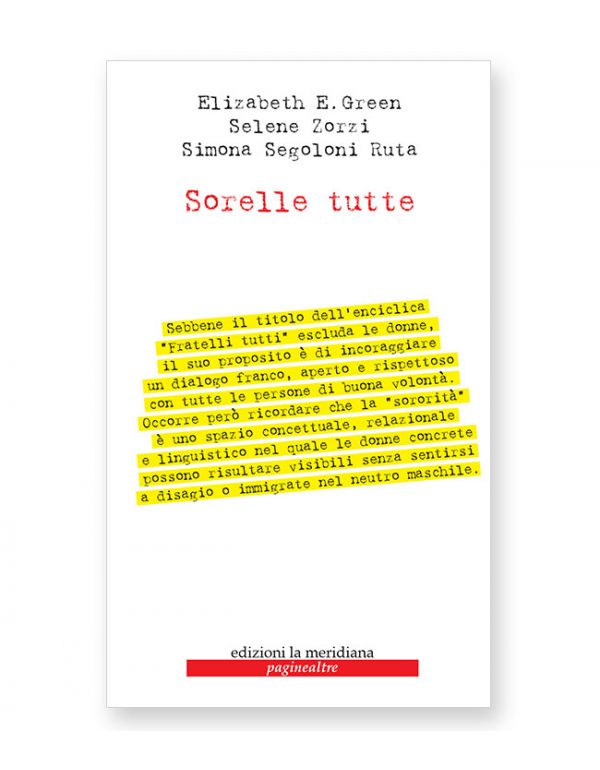 Elizabeth E. Green
Selene Zorzi
Simona Segoloni Ruta

Sorelle tutte

Sebbene il titolo dell'enciclica "Fratelli tutti" escluda le donne, il suo proposito è di incoraggiare un dialogo franco, aperto e rispettoso con tutte le persone di buona volontà. Occorre però ricordare che la "sororità" è uno spazio concettuale, relazionale e linguistico nel quale le donne concrete possono risultare visibili senza sentirsi a disagio o immigrate nel neutro maschile.

edizioni la meridiana
paginealtre